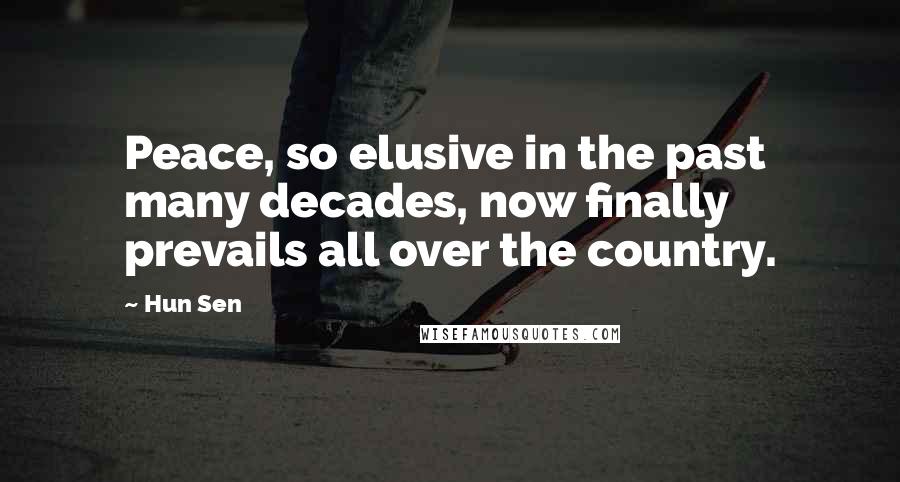 Peace, so elusive in the past many decades, now finally prevails all over the country.

~ Hun Sen

WISEFAMOUSQUOTES.COM